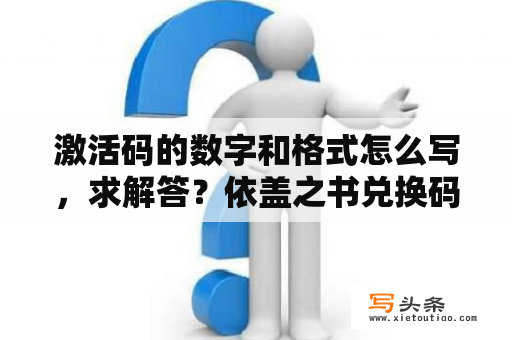 激活码的数字和格式怎么写，求解答？依盖之书兑换码

写头条
www.xietoutiao.com